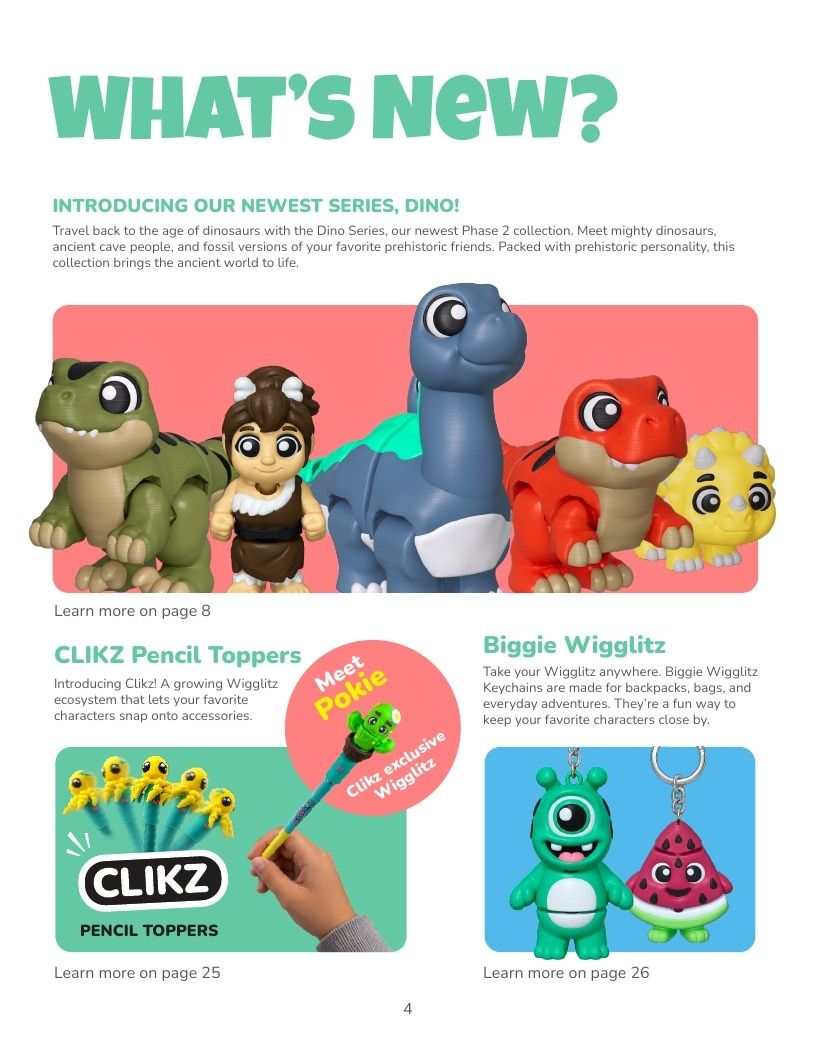 WHAT'S New?

INTRODUCING OUR NEWEST SERIES, DINO!

Travel back to the age of dinosaurs with the Dino Series, our newest Phase 2 collection. Meet mighty dinosaurs, ancient cave people, and fossil versions of your favorite prehistoric friends. Packed with prehistoric personality, this collection brings the ancient world to life.

Learn more on page 8

CLIKZ Pencil Toppers

Introducing Clikz! A growing Wigglitz ecosystem that lets your favorite characters snap onto accessories.

Meet Pokie

Clikz exclusive Wigglitz

CLIKZ

PENCIL TOPPERS

Learn more on page 25

Biggie Wigglitz

Take your Wigglitz anywhere. Biggie Wigglitz Keychains are made for backpacks, bags, and everyday adventures. They're a fun way to keep your favorite characters close by.

Learn more on page 26

4